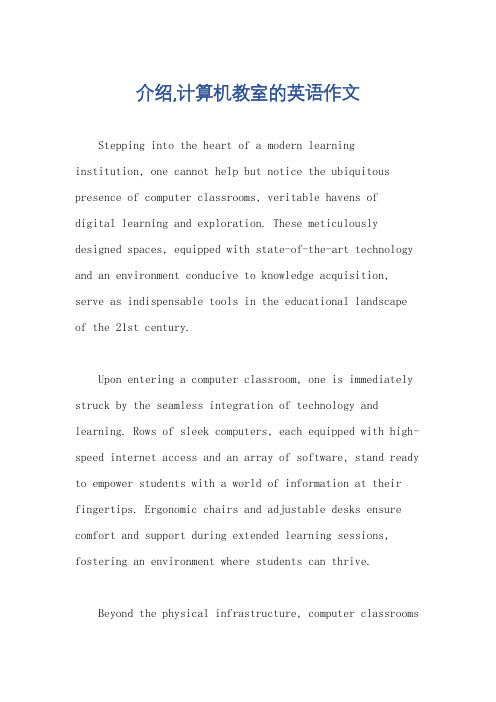 介绍,计算机教室的英语作文

Stepping into the heart of a modern learning institution, one cannot help but notice the ubiquitous presence of computer classrooms, veritable havens of digital learning and exploration. These meticulously designed spaces, equipped with state-of-the-art technology and an environment conducive to knowledge acquisition, serve as indispensable tools in the educational landscape of the 21st century.

Upon entering a computer classroom, one is immediately struck by the seamless integration of technology and learning. Rows of sleek computers, each equipped with high-speed internet access and an array of software, stand ready to empower students with a world of information at their fingertips. Ergonomic chairs and adjustable desks ensure comfort and support during extended learning sessions, fostering an environment where students can thrive.

Beyond the physical infrastructure, computer classrooms